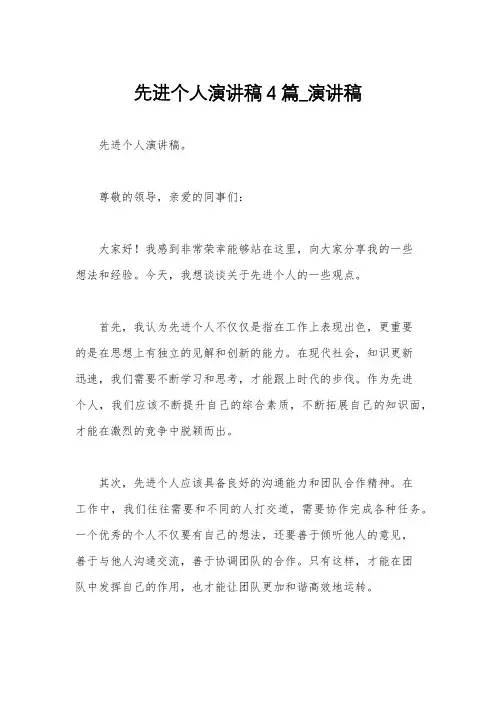 先进个人演讲稿4篇_演讲稿

先进个人演讲稿。

尊敬的领导，亲爱的同事们：

大家好！我感到非常荣幸能够站在这里，向大家分享我的一些想法和经验。今天，我想谈谈关于先进个人的一些观点。

首先，我认为先进个人不仅仅是指在工作上表现出色，更重要的是在思想上有独立的见解和创新的能力。在现代社会，知识更新迅速，我们需要不断学习和思考，才能跟上时代的步伐。作为先进个人，我们应该不断提升自己的综合素质，不断拓展自己的知识面，才能在激烈的竞争中脱颖而出。

其次，先进个人应该具备良好的沟通能力和团队合作精神。在工作中，我们往往需要和不同的人打交道，需要协作完成各种任务。一个优秀的个人不仅要有自己的想法，还要善于倾听他人的意见，善于与他人沟通交流，善于协调团队的合作。只有这样，才能在团队中发挥自己的作用，也才能让团队更加和谐高效地运转。